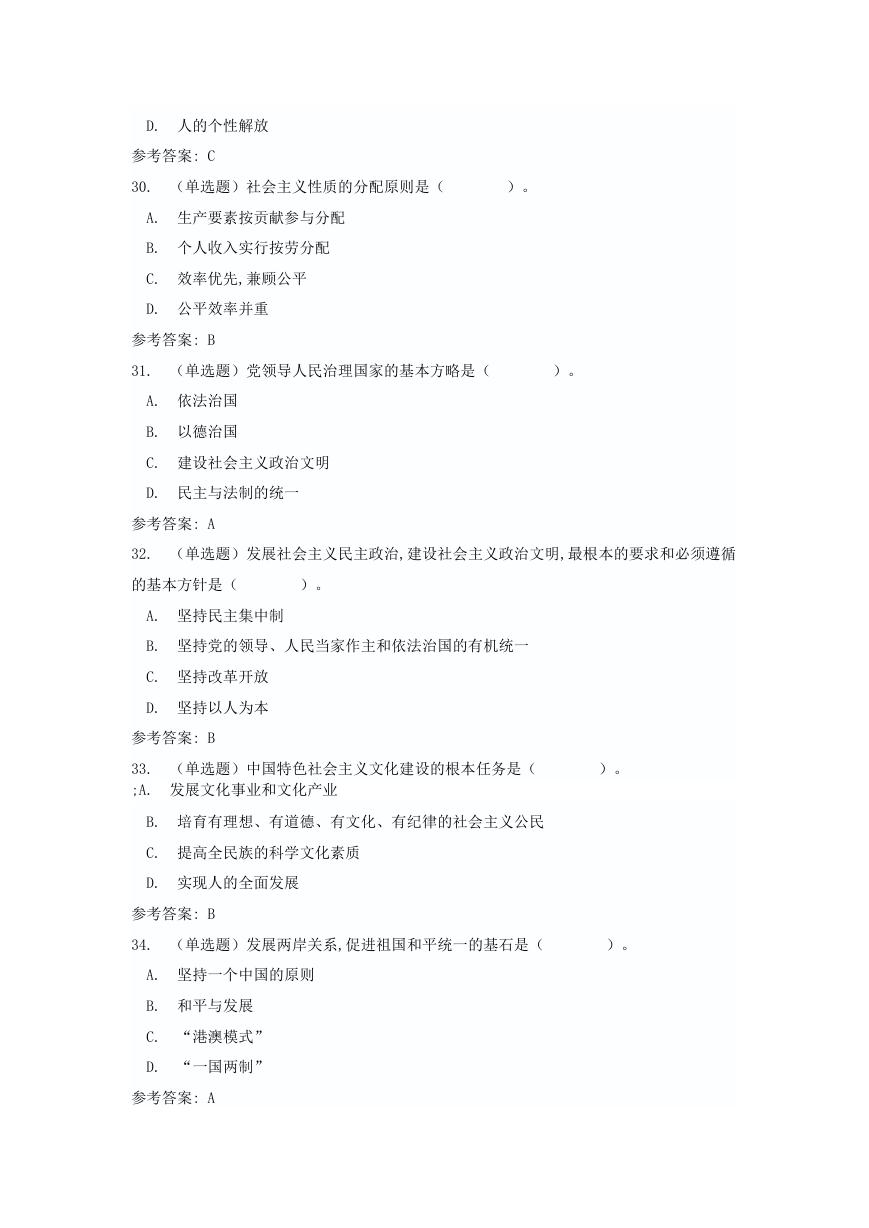 D. 人的个性解放

参考答案: C

30. （单选题）社会主义性质的分配原则是（ ）。

A. 生产要素按贡献参与分配

B. 个人收入实行按劳分配

C. 效率优先,兼顾公平

D. 公平效率并重

参考答案: B

31. （单选题）党领导人民治理国家的基本方略是（ ）。

A. 依法治国

B. 以德治国

C. 建设社会主义政治文明

D. 民主与法制的统一

参考答案: A

32. （单选题）发展社会主义民主政治,建设社会主义政治文明,最根本的要求和必须遵循的基本方针是（ ）。

A. 坚持民主集中制

B. 坚持党的领导、人民当家作主和依法治国的有机统一

C. 坚持改革开放

D. 坚持以人为本

参考答案: B

33. （单选题）中国特色社会主义文化建设的根本任务是（ ）。
;A. 发展文化事业和文化产业

B. 培育有理想、有道德、有文化、有纪律的社会主义公民

C. 提高全民族的科学文化素质

D. 实现人的全面发展

参考答案: B

34. （单选题）发展两岸关系,促进祖国和平统一的基石是（ ）。

A. 坚持一个中国的原则

B. 和平与发展

C. “港澳模式”

D. “一国两制”

参考答案: A